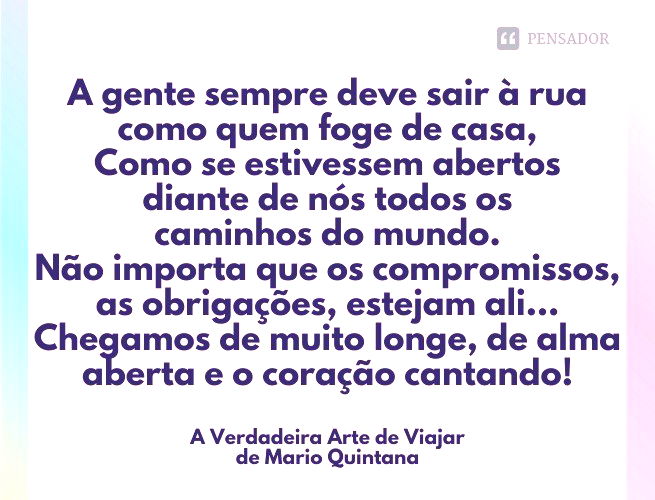 PENSADOR

A gente sempre deve sair à rua como quem foge de casa, Como se estivessem abertos diante de nós todos os caminhos do mundo. Não importa que os compromissos, as obrigações, estejam ali... Chegamos de muito longe, de alma aberta e o coração cantando!

A Verdadeira Arte de Viajar
de Mario Quintana